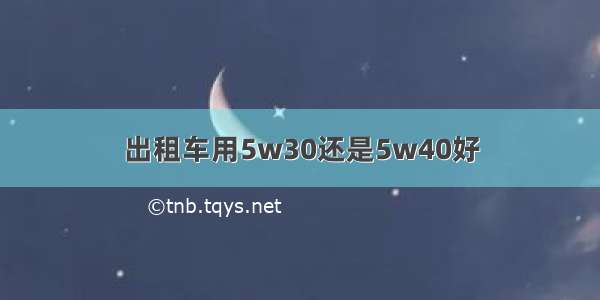 出租车用5w30还是5w40好

©tnb.tqys.net